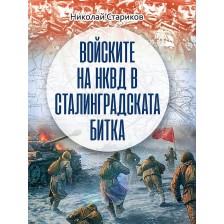 Николай Стариков

ВОЙСКИТЕ НА НКВД В СТАЛИНГРАДСКАТА БИТКА